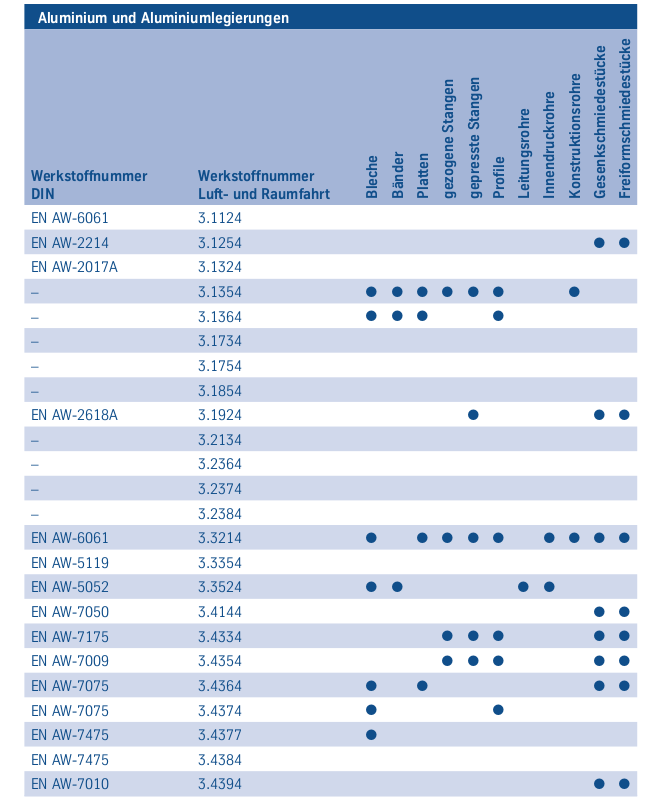 Aluminium und Aluminiumlegierungen

| Werkstoffnummer DIN | Werkstoffnummer Luft- und Raumfahrt | Bleche | Bänder | Platten | gezogene Stangen | gepresste Stangen | Profile | Leitungsrohre | Innendruckrohre | Konstruktionsrohre | Gesenkschmiedestücke | Freiformschmiedestücke |
|---|---|---|---|---|---|---|---|---|---|---|---|---|
| EN AW-6061 | 3.1124 | | | | | | | | | | | |
| EN AW-2214 | 3.1254 | | | | | | | | | | ● | ● |
| EN AW-2017A | 3.1324 | | | | | | | | | | | |
| – | 3.1354 | ● | ● | ● | ● | ● | ● | | | ● | | |
| – | 3.1364 | ● | ● | ● | | | ● | | | | | |
| – | 3.1734 | | | | | | | | | | | |
| – | 3.1754 | | | | | | | | | | | |
| – | 3.1854 | | | | | | | | | | | |
| EN AW-2618A | 3.1924 | | | | | ● | | | | | ● | ● |
| – | 3.2134 | | | | | | | | | | | |
| – | 3.2364 | | | | | | | | | | | |
| – | 3.2374 | | | | | | | | | | | |
| – | 3.2384 | | | | | | | | | | | |
| EN AW-6061 | 3.3214 | ● | | ● | ● | ● | ● | | ● | ● | ● | ● |
| EN AW-5119 | 3.3354 | | | | | | | | | | | |
| EN AW-5052 | 3.3524 | ● | ● | | | | | ● | ● | | | |
| EN AW-7050 | 3.4144 | | | | | | | | | | ● | ● |
| EN AW-7175 | 3.4334 | | | | ● | ● | ● | | | | ● | ● |
| EN AW-7009 | 3.4354 | | | | ● | ● | ● | | | | ● | ● |
| EN AW-7075 | 3.4364 | ● | | ● | | | | | | | ● | ● |
| EN AW-7075 | 3.4374 | ● | | | | | ● | | | | | |
| EN AW-7475 | 3.4377 | ● | | | | | | | | | | |
| EN AW-7475 | 3.4384 | | | | | | | | | | | |
| EN AW-7010 | 3.4394 | | | | | | | | | | ● | ● |